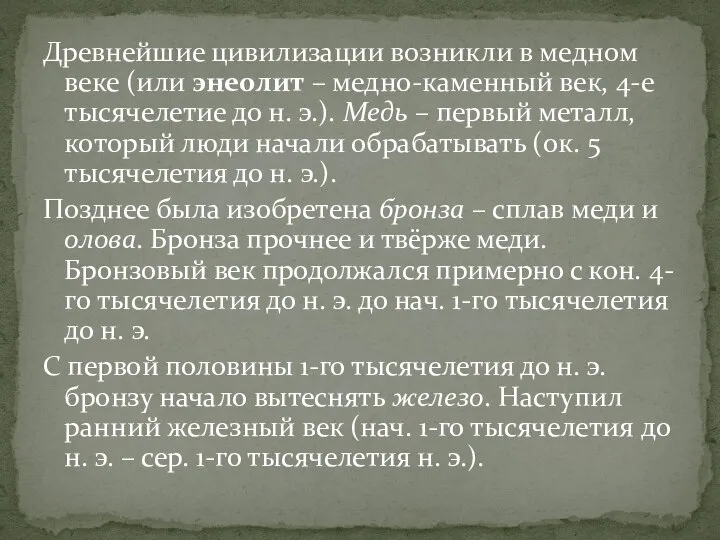 Древнейшие цивилизации возникли в медном веке (или энеолит – медно-каменный век, 4-е тысячелетие до н. э.). Медь – первый металл, который люди начали обрабатывать (ок. 5 тысячелетия до н. э.).

Позднее была изобретена бронза – сплав меди и олова. Бронза прочнее и твёрже меди. Бронзовый век продолжался примерно с кон. 4-го тысячелетия до н. э. до нач. 1-го тысячелетия до н. э.

С первой половины 1-го тысячелетия до н. э. бронзу начало вытеснять железо. Наступил ранний железный век (нач. 1-го тысячелетия до н. э. – сер. 1-го тысячелетия н. э.).